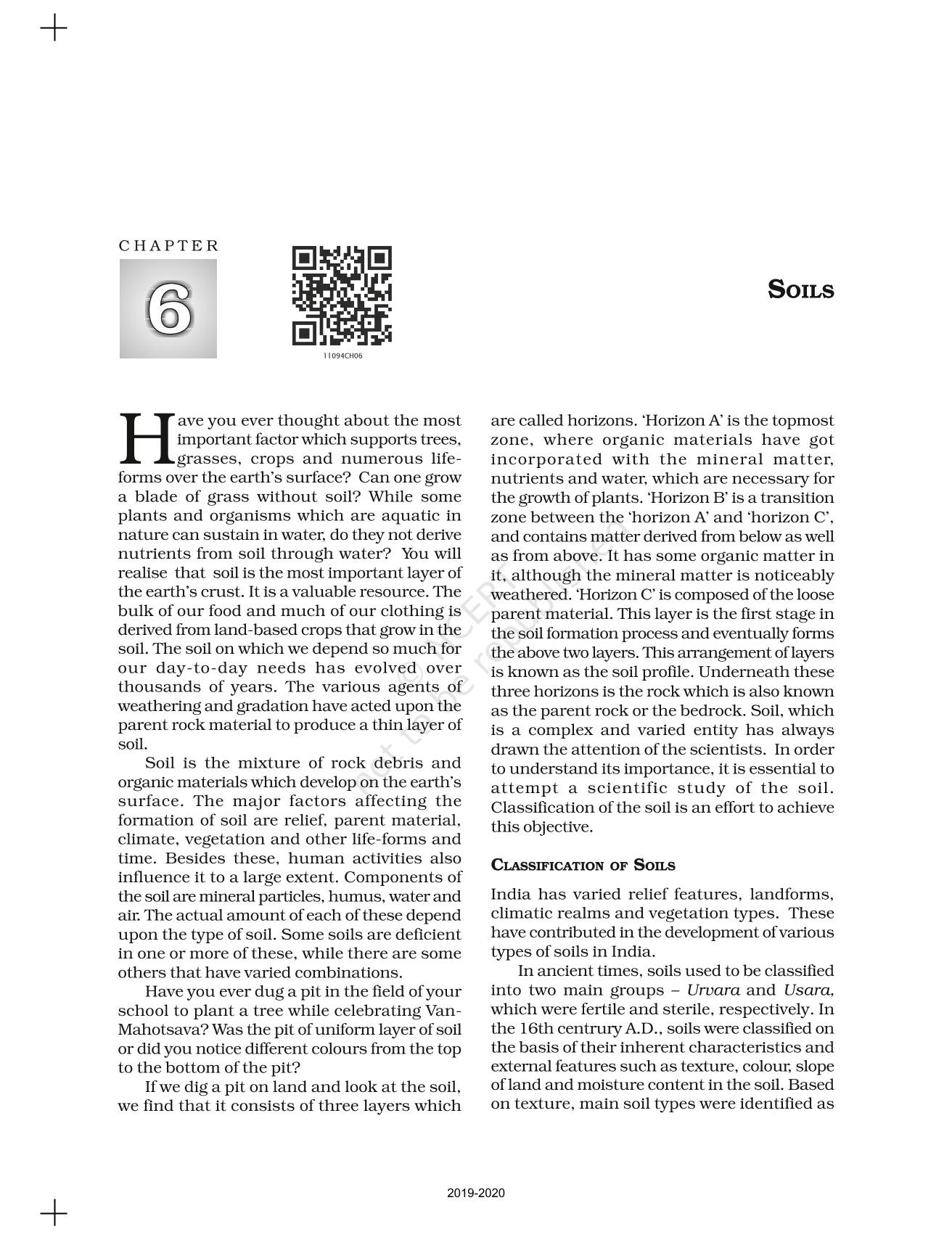 CHAPTER

6

11094CH06

SOILS

Have you ever thought about the most important factor which supports trees, grasses, crops and numerous life-forms over the earth's surface? Can one grow a blade of grass without soil? While some plants and organisms which are aquatic in nature can sustain in water, do they not derive nutrients from soil through water? You will realise that soil is the most important layer of the earth's crust. It is a valuable resource. The bulk of our food and much of our clothing is derived from land-based crops that grow in the soil. The soil on which we depend so much for our day-to-day needs has evolved over thousands of years. The various agents of weathering and gradation have acted upon the parent rock material to produce a thin layer of soil.

Soil is the mixture of rock debris and organic materials which develop on the earth's surface. The major factors affecting the formation of soil are relief, parent material, climate, vegetation and other life-forms and time. Besides these, human activities also influence it to a large extent. Components of the soil are mineral particles, humus, water and air. The actual amount of each of these depend upon the type of soil. Some soils are deficient in one or more of these, while there are some others that have varied combinations.

Have you ever dug a pit in the field of your school to plant a tree while celebrating Van-Mahotsava? Was the pit of uniform layer of soil or did you notice different colours from the top to the bottom of the pit?

If we dig a pit on land and look at the soil, we find that it consists of three layers which are called horizons. 'Horizon A' is the topmost zone, where organic materials have got incorporated with the mineral matter, nutrients and water, which are necessary for the growth of plants. 'Horizon B' is a transition zone between the 'horizon A' and 'horizon C', and contains matter derived from below as well as from above. It has some organic matter in it, although the mineral matter is noticeably weathered. 'Horizon C' is composed of the loose parent material. This layer is the first stage in the soil formation process and eventually forms the above two layers. This arrangement of layers is known as the soil profile. Underneath these three horizons is the rock which is also known as the parent rock or the bedrock. Soil, which is a complex and varied entity has always drawn the attention of the scientists. In order to understand its importance, it is essential to attempt a scientific study of the soil. Classification of the soil is an effort to achieve this objective.

CLASSIFICATION OF SOILS

India has varied relief features, landforms, climatic realms and vegetation types. These have contributed in the development of various types of soils in India.

In ancient times, soils used to be classified into two main groups – Urvara and Usara, which were fertile and sterile, respectively. In the 16th centrury A.D., soils were classified on the basis of their inherent characteristics and external features such as texture, colour, slope of land and moisture content in the soil. Based on texture, main soil types were identified as

© NCERT not to be republished

2019-2020